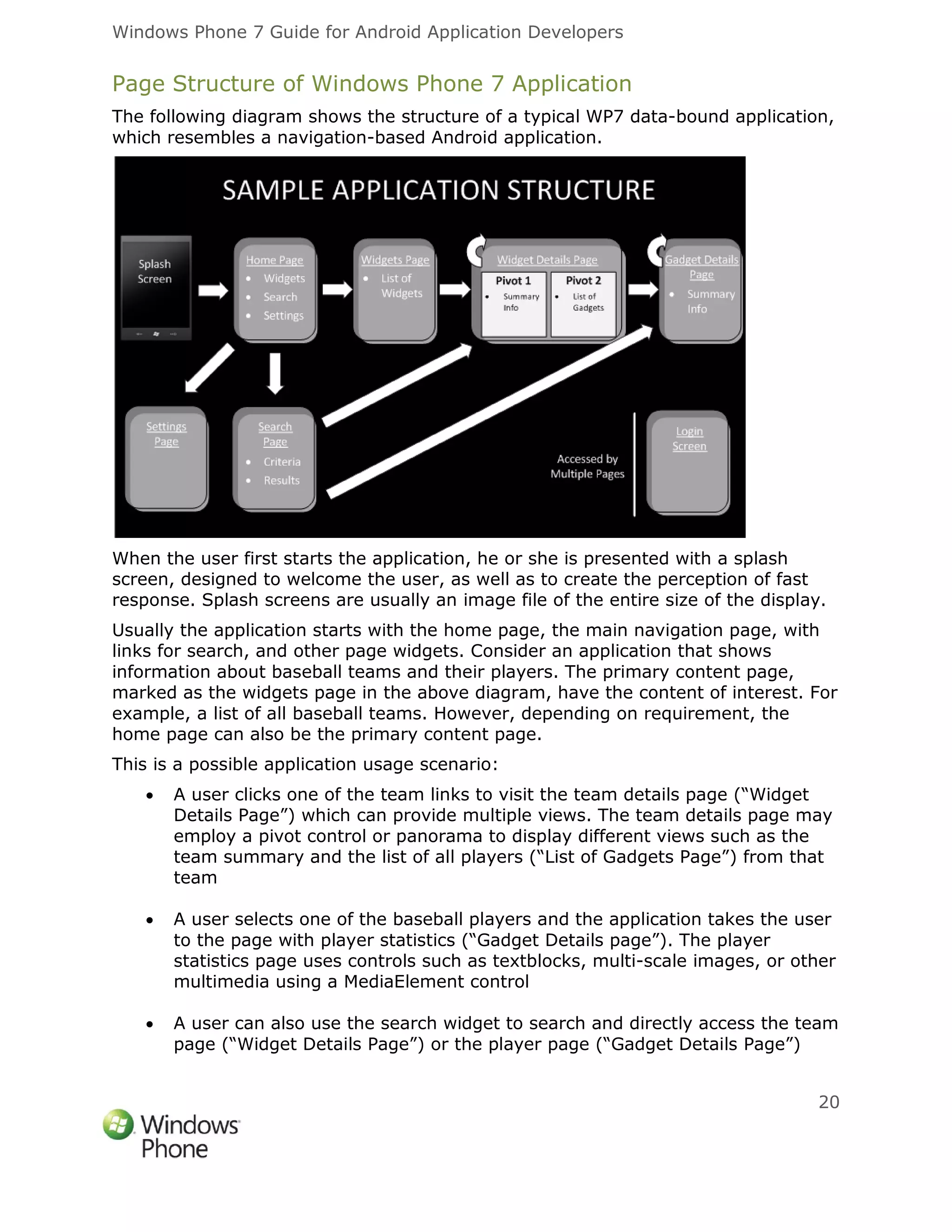 Windows Phone 7 Guide for Android Application Developers

Page Structure of Windows Phone 7 Application

The following diagram shows the structure of a typical WP7 data-bound application, which resembles a navigation-based Android application.

SAMPLE APPLICATION STRUCTURE

Splash Screen

Home Page
• Widgets
• Search
• Settings

Widgets Page
• List of Widgets

Widget Details Page
Pivot 1
• Summary Info
Pivot 2
• List of Gadgets

Gadget Details Page
• Summary Info

Settings Page

Search Page
• Criteria
• Results

Accessed by Multiple Pages

Login Screen

When the user first starts the application, he or she is presented with a splash screen, designed to welcome the user, as well as to create the perception of fast response. Splash screens are usually an image file of the entire size of the display.

Usually the application starts with the home page, the main navigation page, with links for search, and other page widgets. Consider an application that shows information about baseball teams and their players. The primary content page, marked as the widgets page in the above diagram, have the content of interest. For example, a list of all baseball teams. However, depending on requirement, the home page can also be the primary content page.

This is a possible application usage scenario:

• A user clicks one of the team links to visit the team details page (“Widget Details Page”) which can provide multiple views. The team details page may employ a pivot control or panorama to display different views such as the team summary and the list of all players (“List of Gadgets Page”) from that team

• A user selects one of the baseball players and the application takes the user to the page with player statistics (“Gadget Details page”). The player statistics page uses controls such as textblocks, multi-scale images, or other multimedia using a MediaElement control

• A user can also use the search widget to search and directly access the team page (“Widget Details Page”) or the player page (“Gadget Details Page”)

20

Windows Phone